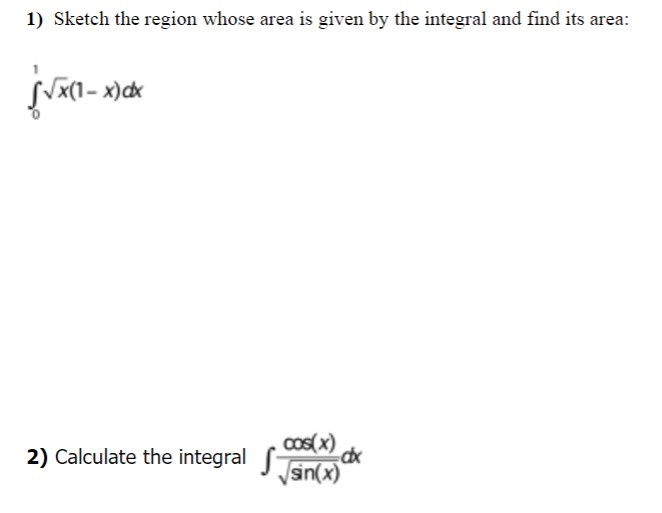 1) Sketch the region whose area is given by the integral and find its area:

$\int_{0}^{1} \sqrt{x}(1-x)dx$

2) Calculate the integral $\int \frac{\cos(x)}{\sqrt{\sin(x)}}dx$